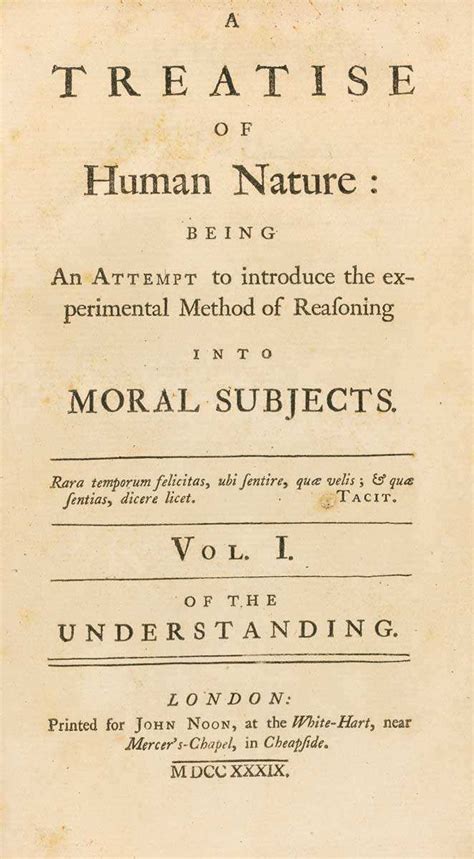 A
TREATISE
OF
Human Nature:
BEING
An ATTEMPT to introduce the experimental Method of Reaſoning
INTO
MORAL SUBJECTS.

Rara temporum felicitas, ubi ſentire, quæ velis; & quæ ſentias, dicere licet. TACIT.

VOL. I.

OF THE
UNDERSTANDING.

LONDON:
Printed for JOHN NOON, at the White-Hart, near Mercer's-Chapel, in Cheapſide.
MDCCXXXIX.